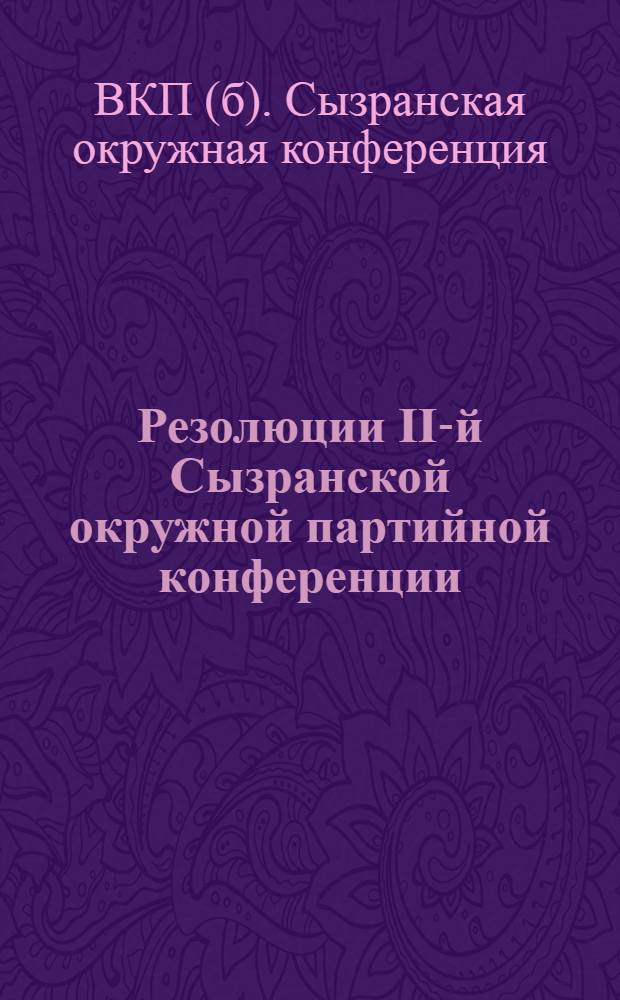 ВКП (б). Сызранская окружная конференция

Резолюции II-й Сызранской окружной партийной конференции